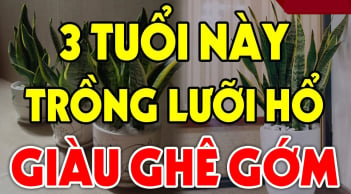 3 TUỔI NÀY
TRỒNG LƯỠI HỔ
GIÀU GHÊ GỚM